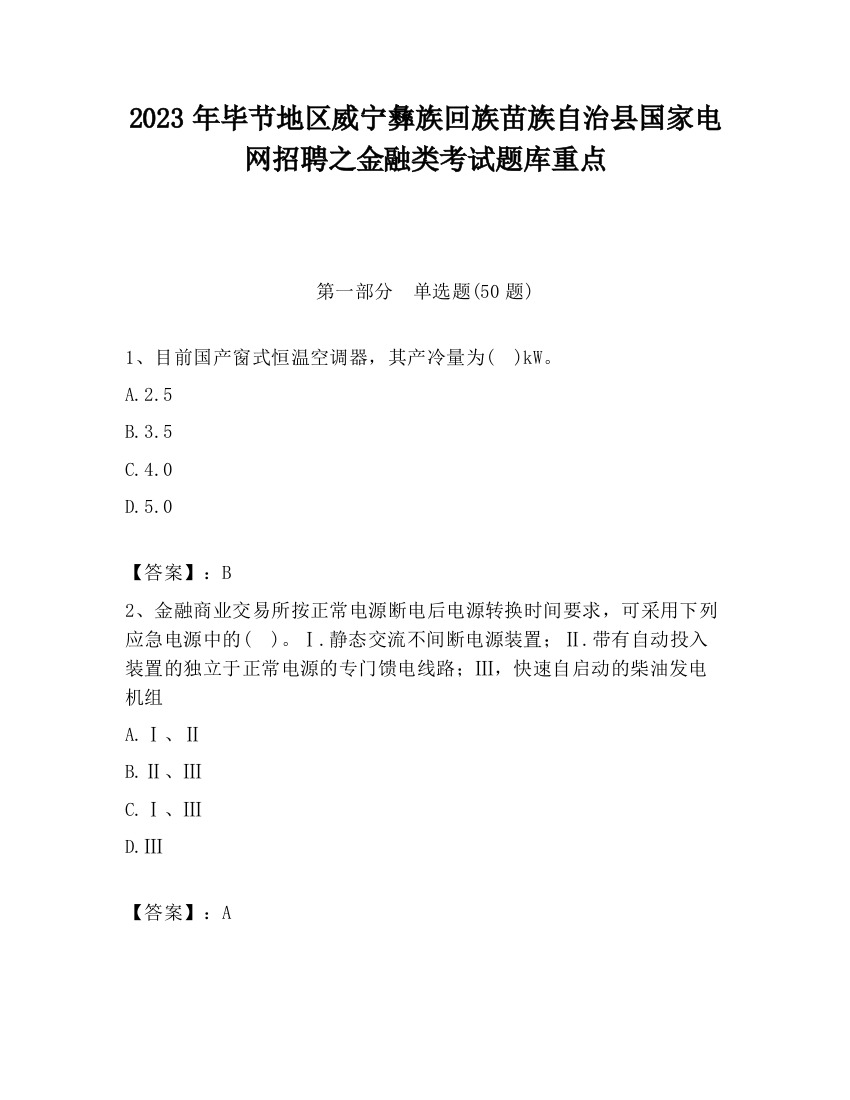 2023 年毕节地区威宁彝族回族苗族自治县国家电网招聘之金融类考试题库重点

第一部分　单选题(50 题)

1、目前国产窗式恒温空调器，其产冷量为(　)kW。

A.2.5

B.3.5

C.4.0

D.5.0

【答案】：B

2、金融商业交易所按正常电源断电后电源转换时间要求，可采用下列应急电源中的(　)。Ⅰ.静态交流不间断电源装置；Ⅱ.带有自动投入装置的独立于正常电源的专门馈电线路；Ⅲ，快速自启动的柴油发电机组

A.Ⅰ、Ⅱ

B.Ⅱ、Ⅲ

C.Ⅰ、Ⅲ

D.Ⅲ

【答案】：A